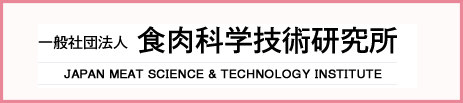 一般社団法人 食肉科学技術研究所

JAPAN MEAT SCIENCE & TECHNOLOGY INSTITUTE